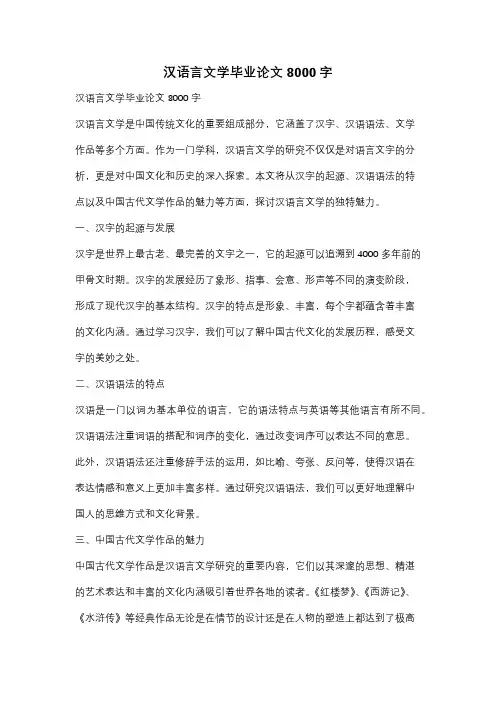 汉语言文学毕业论文 8000 字

汉语言文学毕业论文 8000 字

汉语言文学是中国传统文化的重要组成部分，它涵盖了汉字、汉语语法、文学作品等多个方面。作为一门学科，汉语言文学的研究不仅仅是对语言文字的分析，更是对中国文化和历史的深入探索。本文将从汉字的起源、汉语语法的特点以及中国古代文学作品的魅力等方面，探讨汉语言文学的独特魅力。

一、汉字的起源与发展

汉字是世界上最古老、最完善的文字之一，它的起源可以追溯到 4000 多年前的甲骨文时期。汉字的发展经历了象形、指事、会意、形声等不同的演变阶段，形成了现代汉字的基本结构。汉字的特点是形象、丰富，每个字都蕴含着丰富的文化内涵。通过学习汉字，我们可以了解中国古代文化的发展历程，感受文字的美妙之处。

二、汉语语法的特点

汉语是一门以词为基本单位的语言，它的语法特点与英语等其他语言有所不同。汉语语法注重词语的搭配和词序的变化，通过改变词序可以表达不同的意思。此外，汉语语法还注重修辞手法的运用，如比喻、夸张、反问等，使得汉语在表达情感和意义上更加丰富多样。通过研究汉语语法，我们可以更好地理解中国人的思维方式和文化背景。

三、中国古代文学作品的魅力

中国古代文学作品是汉语言文学研究的重要内容，它们以其深邃的思想、精湛的艺术表达和丰富的文化内涵吸引着世界各地的读者。《红楼梦》、《西游记》、《水浒传》等经典作品无论是在情节的设计还是在人物的塑造上都达到了极高